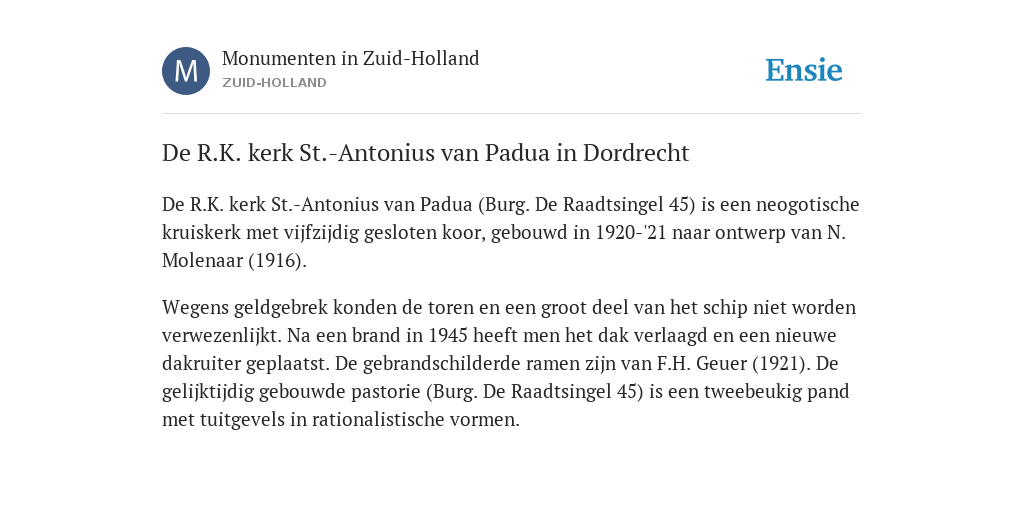 M

Monumenten in Zuid-Holland
ZUID-HOLLAND

Ensie

De R.K. kerk St.-Antonius van Padua in Dordrecht

De R.K. kerk St.-Antonius van Padua (Burg. De Raadtsingel 45) is een neogotische kruiskerk met vijfzijdig gesloten koor, gebouwd in 1920-'21 naar ontwerp van N. Molenaar (1916).

Wegens geldgebrek konden de toren en een groot deel van het schip niet worden verwezenlijkt. Na een brand in 1945 heeft men het dak verlaagd en een nieuwe dakruiter geplaatst. De gebrandschilderde ramen zijn van F.H. Geuer (1921). De gelijktijdig gebouwde pastorie (Burg. De Raadtsingel 45) is een tweebeukig pand met tuitgevels in rationalistische vormen.